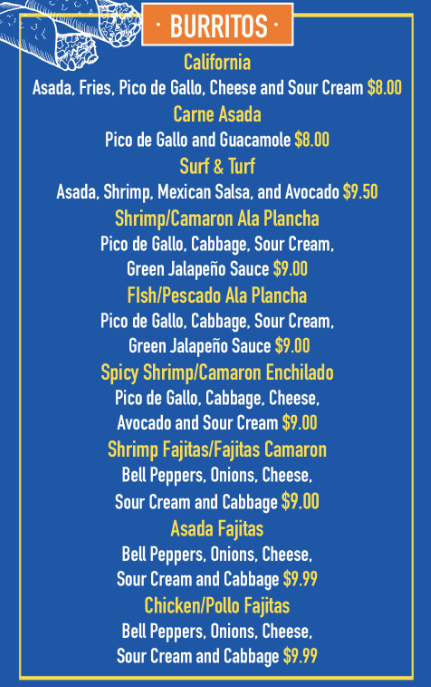 · BURRITOS ·

California
Asada, Fries, Pico de Gallo, Cheese and Sour Cream $8.00

Carne Asada
Pico de Gallo and Guacamole $8.00

Surf & Turf
Asada, Shrimp, Mexican Salsa, and Avocado $9.50

Shrimp/Camaron Ala Plancha
Pico de Gallo, Cabbage, Sour Cream, Green Jalapeño Sauce $9.00

FIsh/Pescado Ala Plancha
Pico de Gallo, Cabbage, Sour Cream, Green Jalapeño Sauce $9.00

Spicy Shrimp/Camaron Enchilado
Pico de Gallo, Cabbage, Cheese, Avocado and Sour Cream $9.00

Shrimp Fajitas/Fajitas Camaron
Bell Peppers, Onions, Cheese, Sour Cream and Cabbage $9.00

Asada Fajitas
Bell Peppers, Onions, Cheese, Sour Cream and Cabbage $9.99

Chicken/Pollo Fajitas
Bell Peppers, Onions, Cheese, Sour Cream and Cabbage $9.99